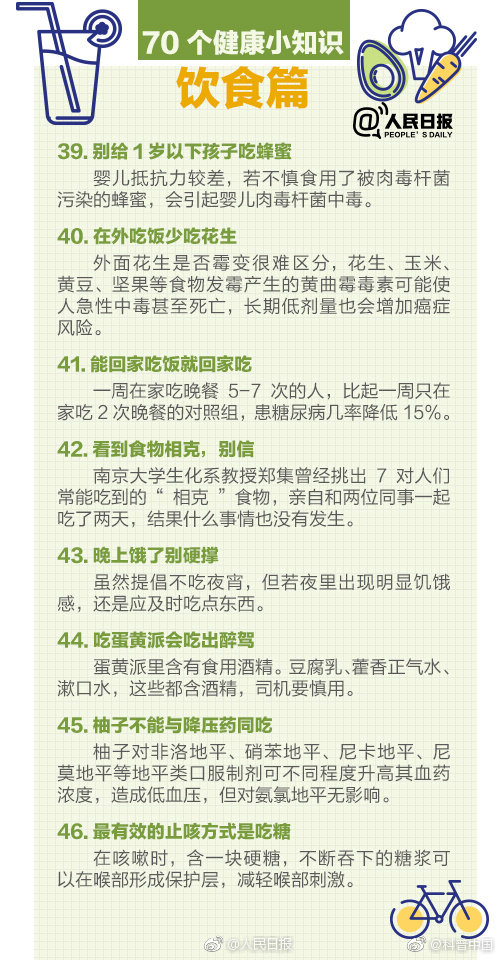 70个健康小知识

饮食篇

@人民日报
PEOPLE'S DAILY

39.别给1岁以下孩子吃蜂蜜

婴儿抵抗力较差，若不慎食用了被肉毒杆菌污染的蜂蜜，会引起婴儿肉毒杆菌中毒。

40.在外吃饭少吃花生

外面花生是否霉变很难区分，花生、玉米、黄豆、坚果等食物发霉产生的黄曲霉毒素可能使人急性中毒甚至死亡，长期低剂量也会增加癌症风险。

41.能回家吃饭就回家吃

一周在家吃晚餐5-7次的人，比起一周只在家吃2次晚餐的对照组，患糖尿病几率降低15%。

42.看到食物相克，别信

南京大学生化系教授郑集曾经挑出7对人们常能吃到的“相克”食物，亲自和两位同事一起吃了两天，结果什么事情也没有发生。

43.晚上饿了别硬撑

虽然提倡不吃夜宵，但若夜里出现明显饥饿感，还是应及时吃点东西。

44.吃蛋黄派会吃出醉驾

蛋黄派里含有食用酒精。豆腐乳、藿香正气水、漱口水，这些都含酒精，司机要慎用。

45.柚子不能与降压药同吃

柚子对非洛地平、硝苯地平、尼卡地平、尼莫地平等地平类口服制剂可不同程度升高其血药浓度，造成低血压，但对氨氯地平无影响。

46.最有效的止咳方式是吃糖

在咳嗽时，含一块硬糖，不断吞下的糖浆可以在喉部形成保护层，减轻喉部刺激。

@人民日报 @科普中国